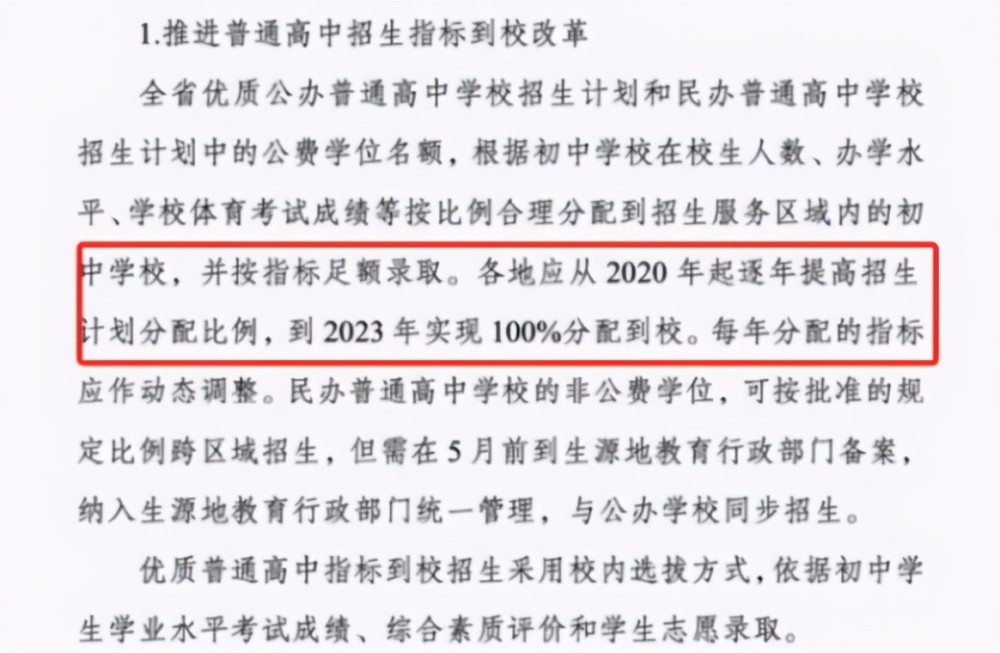 1.推进普通高中招生指标到校改革

全省优质公办普通高中学校招生计划和民办普通高中学校招生计划中的公费学位名额，根据初中学校在校生人数、办学水平、学校体育考试成绩等按比例合理分配到招生服务区域内的初中学校，并按指标足额录取。各地应从 2020 年起逐年提高招生计划分配比例，到 2023 年实现 100%分配到校。每年分配的指标应作动态调整。民办普通高中学校的非公费学位，可按批准的规定比例跨区域招生，但需在 5 月前到生源地教育行政部门备案，纳入生源地教育行政部门统一管理，与公办学校同步招生。

优质普通高中指标到校招生采用校内选拔方式，依据初中学生学业水平考试成绩、综合素质评价和学生志愿录取。